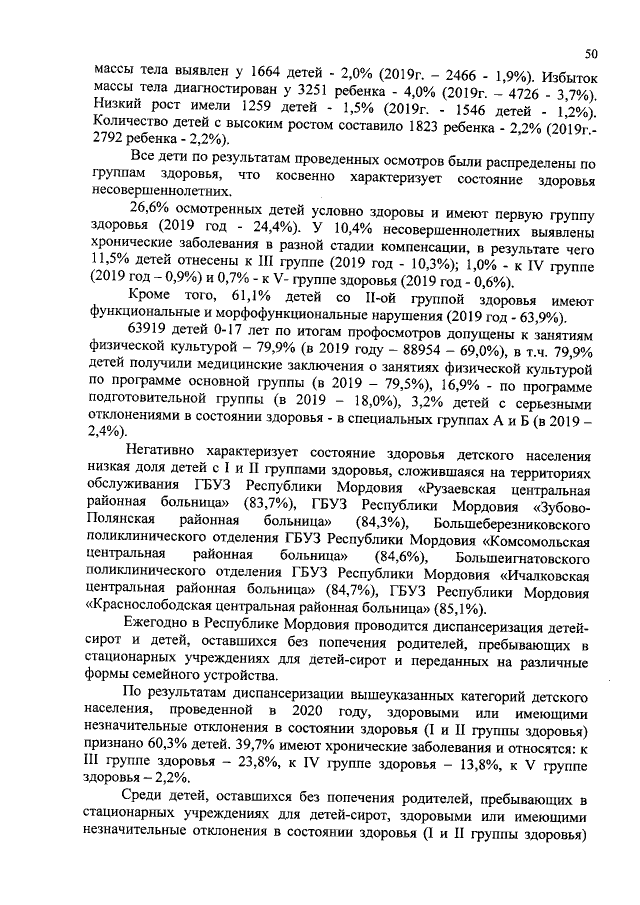 50

массы тела выявлен у 1664 детей - 2,0% (2019г. – 2466 - 1,9%). Избыток массы тела диагностирован у 3251 ребенка - 4,0% (2019г. – 4726 - 3,7%). Низкий рост имели 1259 детей - 1,5% (2019г. - 1546 детей - 1,2%). Количество детей с высоким ростом составило 1823 ребенка - 2,2% (2019г.- 2792 ребенка - 2,2%).

Все дети по результатам проведенных осмотров были распределены по группам здоровья, что косвенно характеризует состояние здоровья несовершеннолетних.

26,6% осмотренных детей условно здоровы и имеют первую группу здоровья (2019 год - 24,4%). У 10,4% несовершеннолетних выявлены хронические заболевания в разной стадии компенсации, в результате чего 11,5% детей отнесены к III группе (2019 год - 10,3%); 1,0% - к IV группе (2019 год – 0,9%) и 0,7% - к V- группе здоровья (2019 год - 0,6%).

Кроме того, 61,1% детей со II-ой группой здоровья имеют функциональные и морфофункциональные нарушения (2019 год - 63,9%).

63919 детей 0-17 лет по итогам профосмотров допущены к занятиям физической культурой – 79,9% (в 2019 году – 88954 – 69,0%), в т.ч. 79,9% детей получили медицинские заключения о занятиях физической культурой по программе основной группы (в 2019 – 79,5%), 16,9% - по программе подготовительной группы (в 2019 – 18,0%), 3,2% детей с серьезными отклонениями в состоянии здоровья - в специальных группах А и Б (в 2019 – 2,4%).

Негативно характеризует состояние здоровья детского населения низкая доля детей с I и II группами здоровья, сложившаяся на территориях обслуживания ГБУЗ Республики Мордовия «Рузаевская центральная районная больница» (83,7%), ГБУЗ Республики Мордовия «Зубово-Полянская районная больница» (84,3%), Большеберезниковского поликлинического отделения ГБУЗ Республики Мордовия «Комсомольская центральная районная больница» (84,6%), Большеигнатовского поликлинического отделения ГБУЗ Республики Мордовия «Ичалковская центральная районная больница» (84,7%), ГБУЗ Республики Мордовия «Краснослободская центральная районная больница» (85,1%).

Ежегодно в Республике Мордовия проводится диспансеризация детей-сирот и детей, оставшихся без попечения родителей, пребывающих в стационарных учреждениях для детей-сирот и переданных на различные формы семейного устройства.

По результатам диспансеризации вышеуказанных категорий детского населения, проведенной в 2020 году, здоровыми или имеющими незначительные отклонения в состоянии здоровья (I и II группы здоровья) признано 60,3% детей. 39,7% имеют хронические заболевания и относятся: к III группе здоровья – 23,8%, к IV группе здоровья – 13,8%, к V группе здоровья – 2,2%.

Среди детей, оставшихся без попечения родителей, пребывающих в стационарных учреждениях для детей-сирот, здоровыми или имеющими незначительные отклонения в состоянии здоровья (I и II группы здоровья)